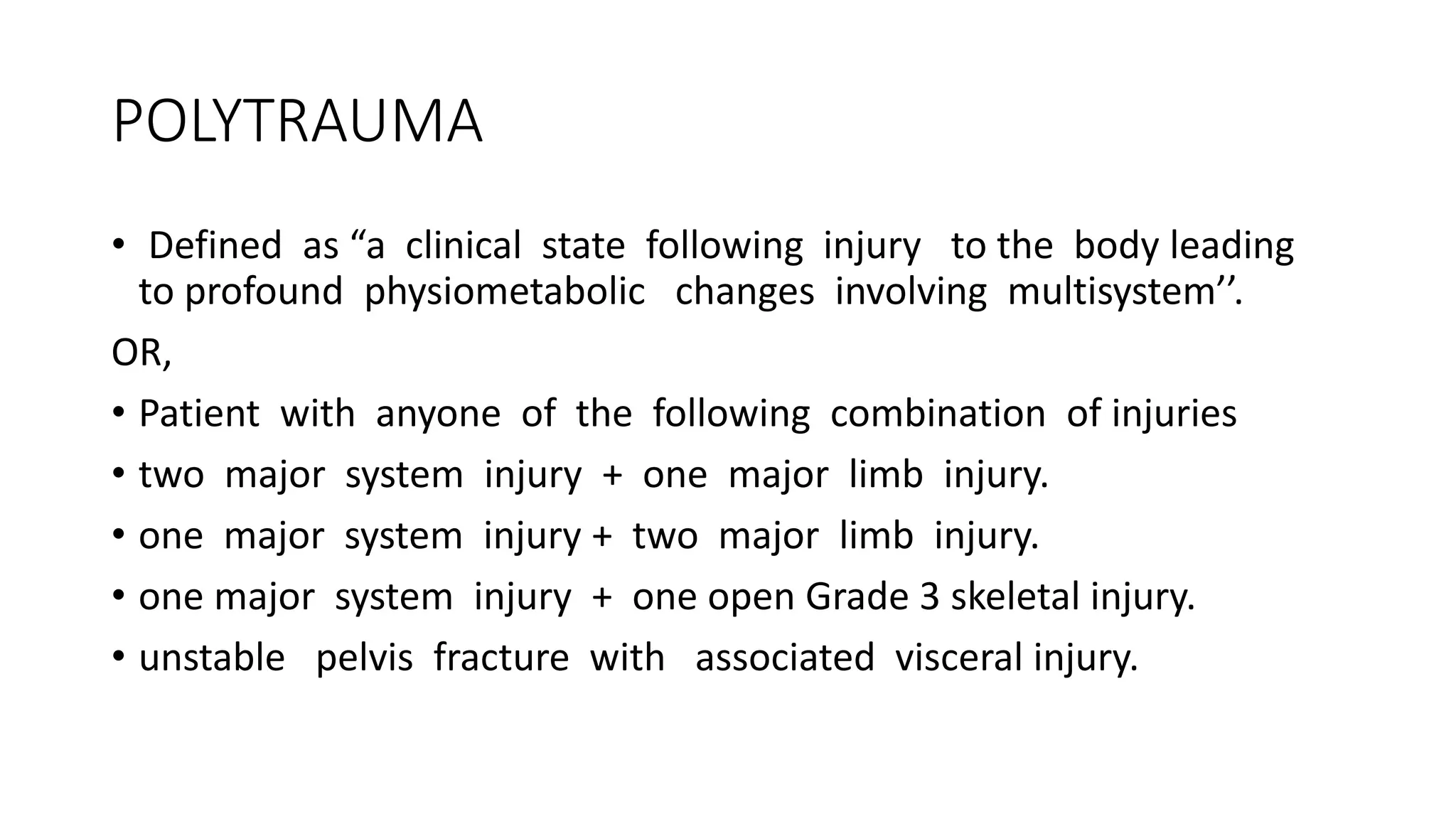 POLYTRAUMA

• Defined as “a clinical state following injury to the body leading to profound physiometabolic changes involving multisystem’’.

OR,

• Patient with anyone of the following combination of injuries
• two major system injury + one major limb injury.
• one major system injury + two major limb injury.
• one major system injury + one open Grade 3 skeletal injury.
• unstable pelvis fracture with associated visceral injury.